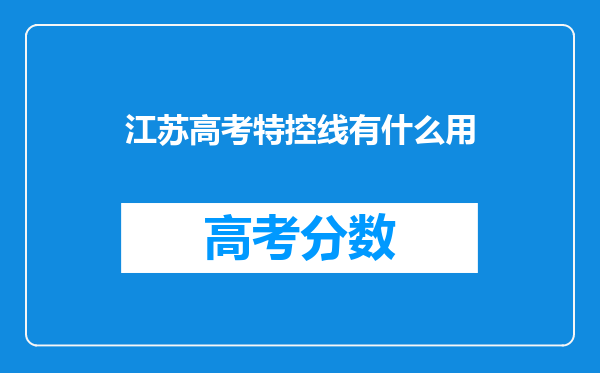 江苏高考特控线有什么用

高考分数